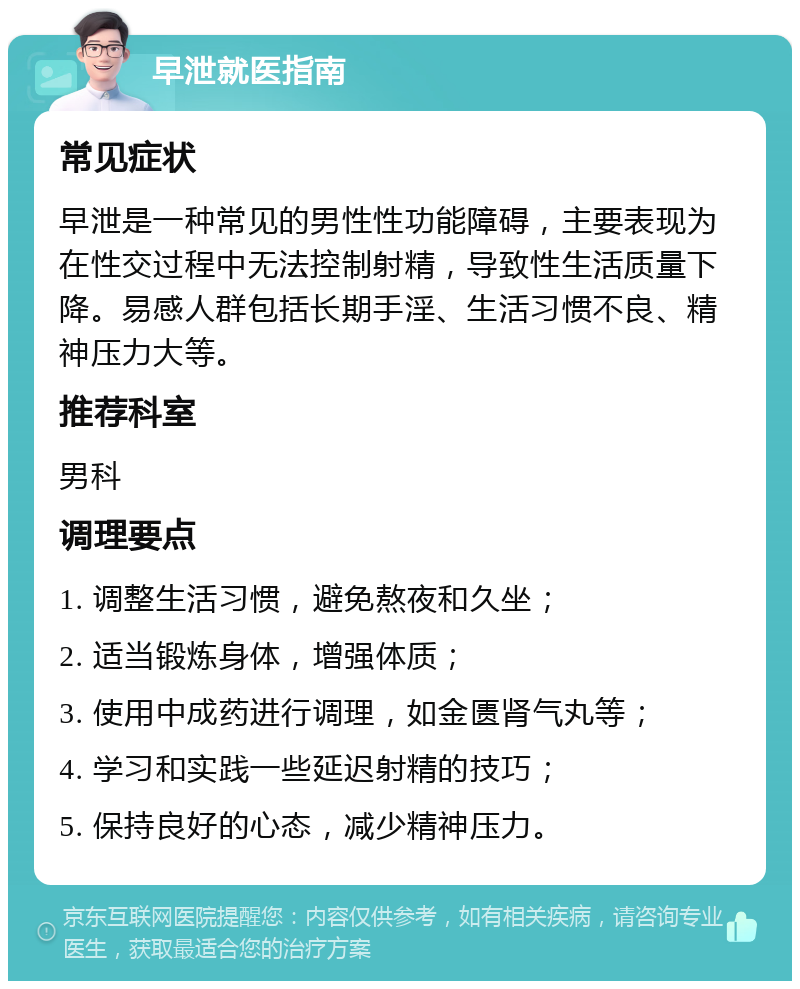 早泄就医指南

常见症状

早泄是一种常见的男性性功能障碍，主要表现为在性交过程中无法控制射精，导致性生活质量下降。易感人群包括长期手淫、生活习惯不良、精神压力大等。

推荐科室

男科

调理要点

1. 调整生活习惯，避免熬夜和久坐；

2. 适当锻炼身体，增强体质；

3. 使用中成药进行调理，如金匮肾气丸等；

4. 学习和实践一些延迟射精的技巧；

5. 保持良好的心态，减少精神压力。

京东互联网医院提醒您：内容仅供参考，如有相关疾病，请咨询专业医生，获取最适合您的治疗方案